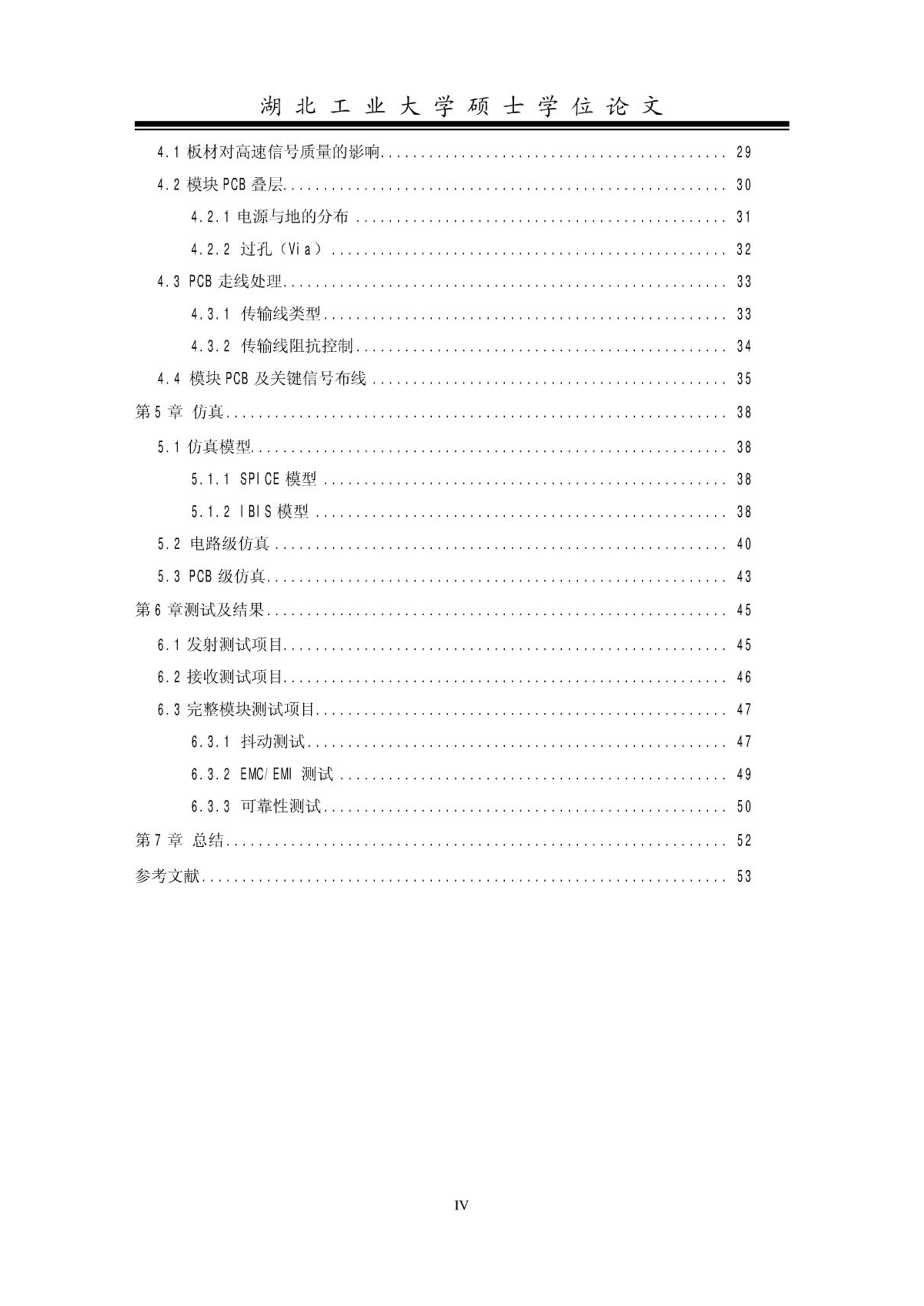 湖北工业大学硕士学位论文

4.1 板材对高速信号质量的影响 ........ 29
4.2 模块 PCB 叠层 ........ 30
4.2.1 电源与地的分布 ........ 31
4.2.2 过孔（Via） ........ 32
4.3 PCB 走线处理 ........ 33
4.3.1 传输线类型 ........ 33
4.3.2 传输线阻抗控制 ........ 34
4.4 模块 PCB 及关键信号布线 ........ 35
第 5 章 仿真 ........ 38
5.1 仿真模型 ........ 38
5.1.1 SPICE 模型 ........ 38
5.1.2 IBIS 模型 ........ 38
5.2 电路级仿真 ........ 40
5.3 PCB 级仿真 ........ 43
第 6 章测试及结果 ........ 45
6.1 发射测试项目 ........ 45
6.2 接收测试项目 ........ 46
6.3 完整模块测试项目 ........ 47
6.3.1 抖动测试 ........ 47
6.3.2 EMC/EMI 测试 ........ 49
6.3.3 可靠性测试 ........ 50
第 7 章 总结 ........ 52
参考文献 ........ 53

IV